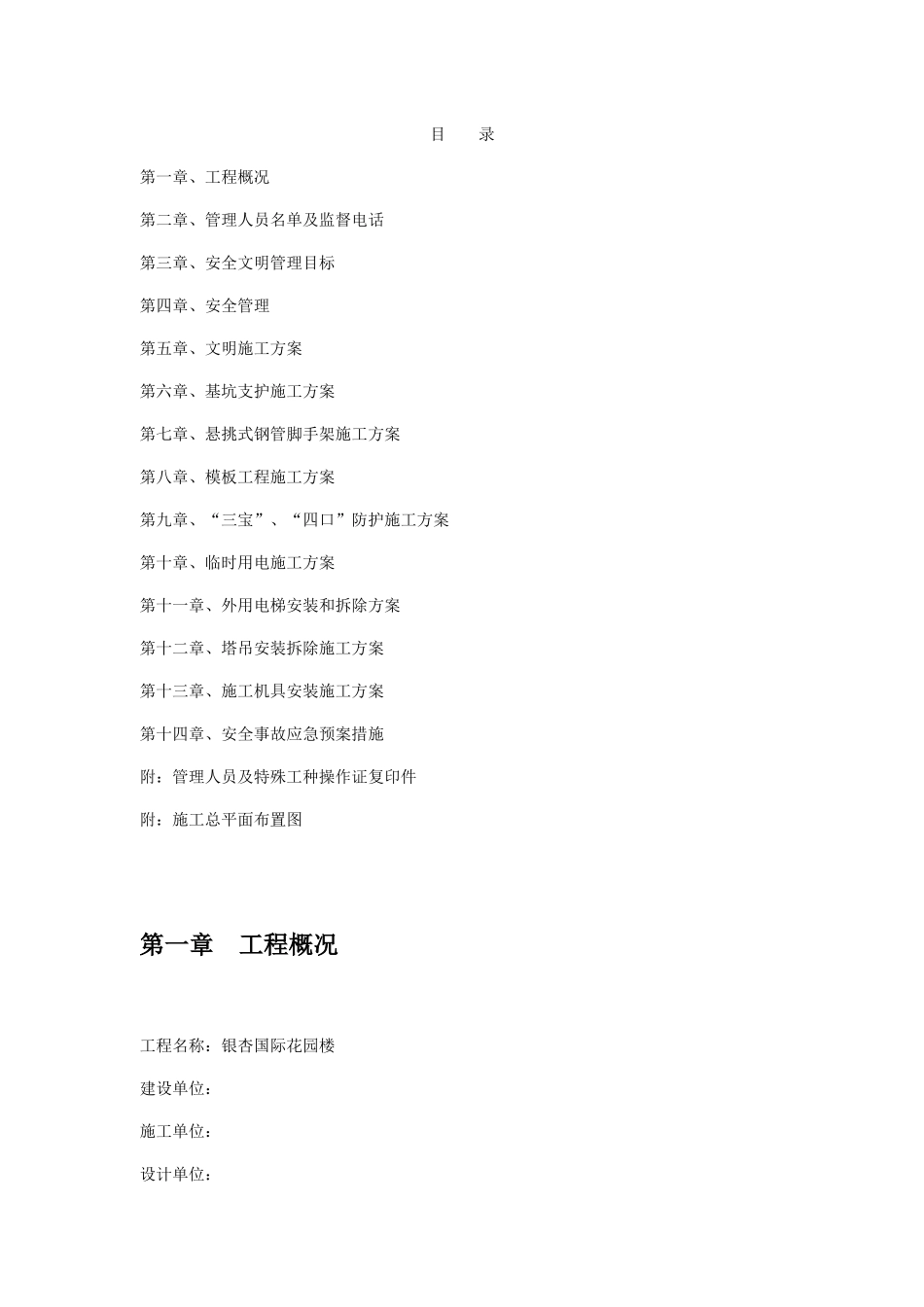 目　录

第一章、工程概况

第二章、管理人员名单及监督电话

第三章、安全文明管理目标

第四章、安全管理

第五章、文明施工方案

第六章、基坑支护施工方案

第七章、悬挑式钢管脚手架施工方案

第八章、模板工程施工方案

第九章、“三宝”、“四口”防护施工方案

第十章、临时用电施工方案

第十一章、外用电梯安装和拆除方案

第十二章、塔吊安装拆除施工方案

第十三章、施工机具安装施工方案

第十四章、安全事故应急预案措施

附：管理人员及特殊工种操作证复印件

附：施工总平面布置图

第一章　工程概况

工程名称：银杏国际花园楼

建设单位：

施工单位：

设计单位：